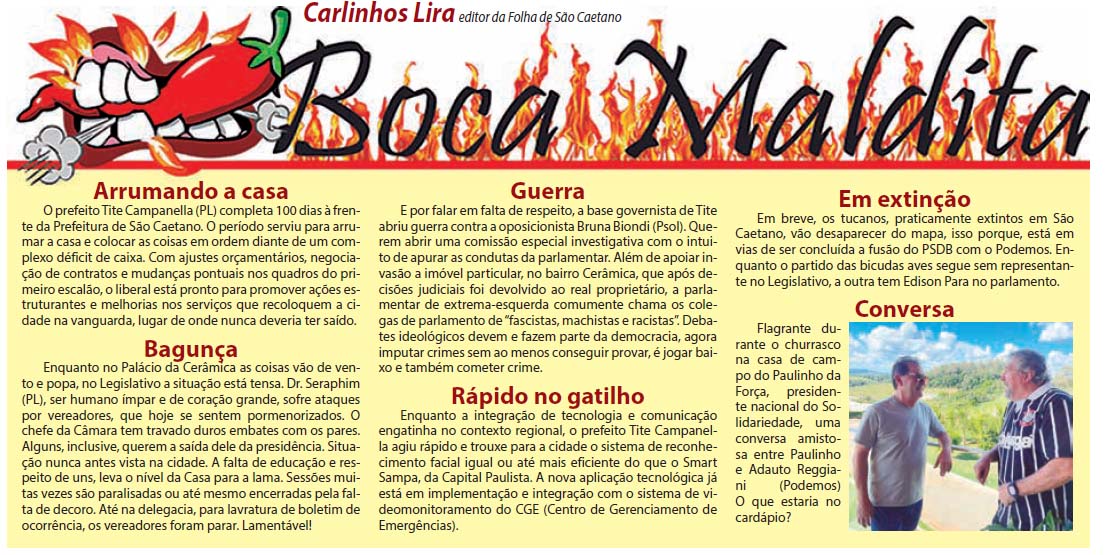 Carlinhos Lira editor da Folha de São Caetano

Boca Maldita

Arrumando a casa

O prefeito Tite Campanella (PL) completa 100 dias à frente da Prefeitura de São Caetano. O período serviu para arrumar a casa e colocar as coisas em ordem diante de um complexo déficit de caixa. Com ajustes orçamentários, negociação de contratos e mudanças pontuais nos quadros do primeiro escalão, o liberal está pronto para promover ações estruturantes e melhorias nos serviços que recoloquem a cidade na vanguarda, lugar de onde nunca deveria ter saído.

Bagunça

Enquanto no Palácio da Cerâmica as coisas vão de vento e popa, no Legislativo a situação está tensa. Dr. Seraphim (PL), ser humano ímpar e de coração grande, sofre ataques por vereadores, que hoje se sentem pormenorizados. O chefe da Câmara tem travado duros embates com os pares. Alguns, inclusive, querem a saída dele da presidência. Situação nunca antes vista na cidade. A falta de educação e respeito de uns, leva o nível da Casa para a lama. Sessões muitas vezes são paralisadas ou até mesmo encerradas pela falta de decoro. Até na delegacia, para lavratura de boletim de ocorrência, os vereadores foram parar. Lamentável!

Guerra

E por falar em falta de respeito, a base governista de Tite abriu guerra contra a oposicionista Bruna Biondi (Psol). Querem abrir uma comissão especial investigativa com o intuito de apurar as condutas da parlamentar. Além de apoiar invasão a imóvel particular, no bairro Cerâmica, que após decisões judiciais foi devolvido ao real proprietário, a parlamentar de extrema-esquerda comumente chama os colegas de parlamento de "fascistas, machistas e racistas". Debates ideológicos devem e fazem parte da democracia, agora imputar crimes sem ao menos conseguir provar, é jogar baixo e também cometer crime.

Rápido no gatilho

Enquanto a integração de tecnologia e comunicação engatinha no contexto regional, o prefeito Tite Campanella agiu rápido e trouxe para a cidade o sistema de reconhecimento facial igual ou até mais eficiente do que o Smart Sampa, da Capital Paulista. A nova aplicação tecnológica já está em implementação e integração com o sistema de videomonitoramento do CGE (Centro de Gerenciamento de Emergências).

Em extinção

Em breve, os tucanos, praticamente extintos em São Caetano, vão desaparecer do mapa, isso porque, está em vias de ser concluída a fusão do PSDB com o Podemos. Enquanto o partido das bicudas aves segue sem representante no Legislativo, a outra tem Edison Para no parlamento.

Conversa

Flagrante durante o churrasco na casa de campo do Paulinho da Força, presidente nacional do Solidariedade, uma conversa amistosa entre Paulinho e Adauto Reggiani (Podemos) O que estaria no cardápio?